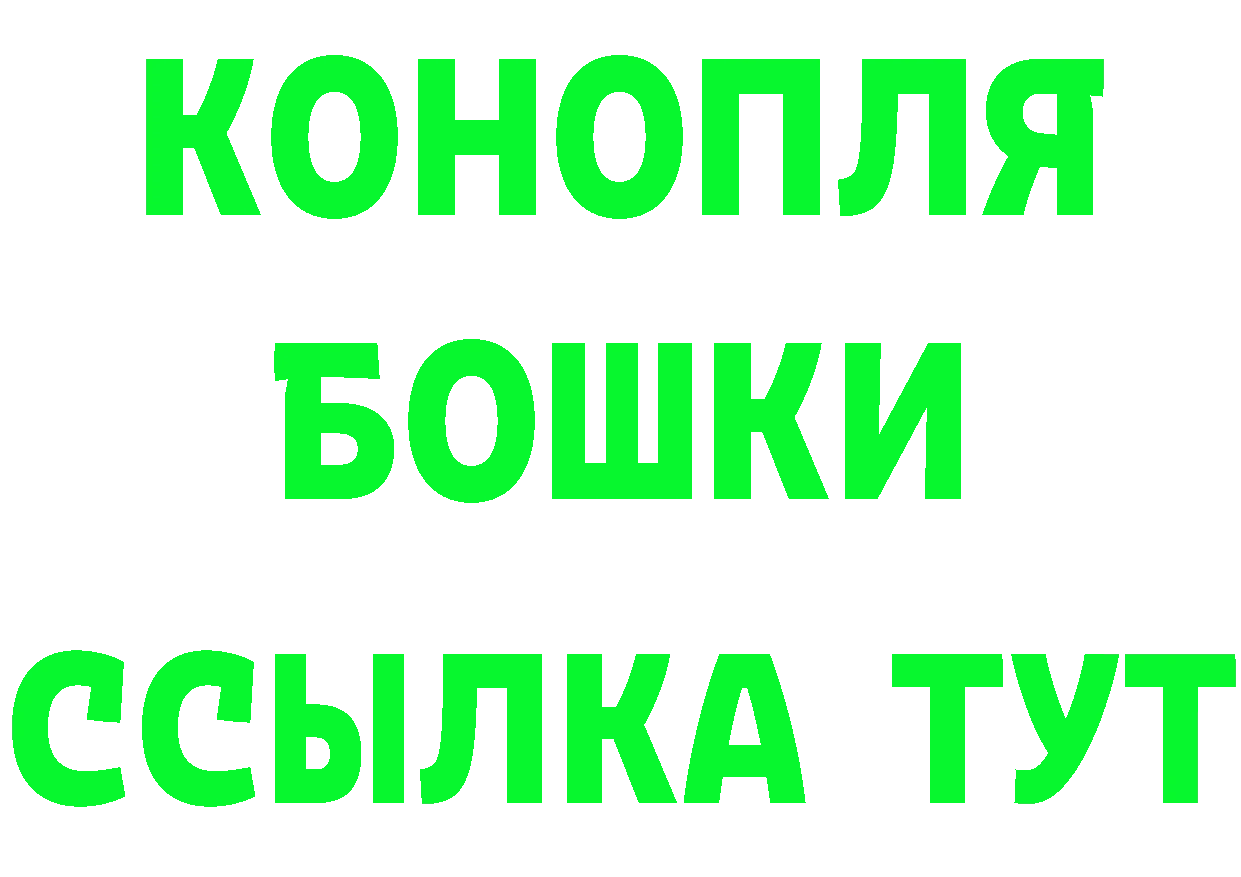 КОНОПЛЯ
БОШКИ
ССЫЛКА ТУТ